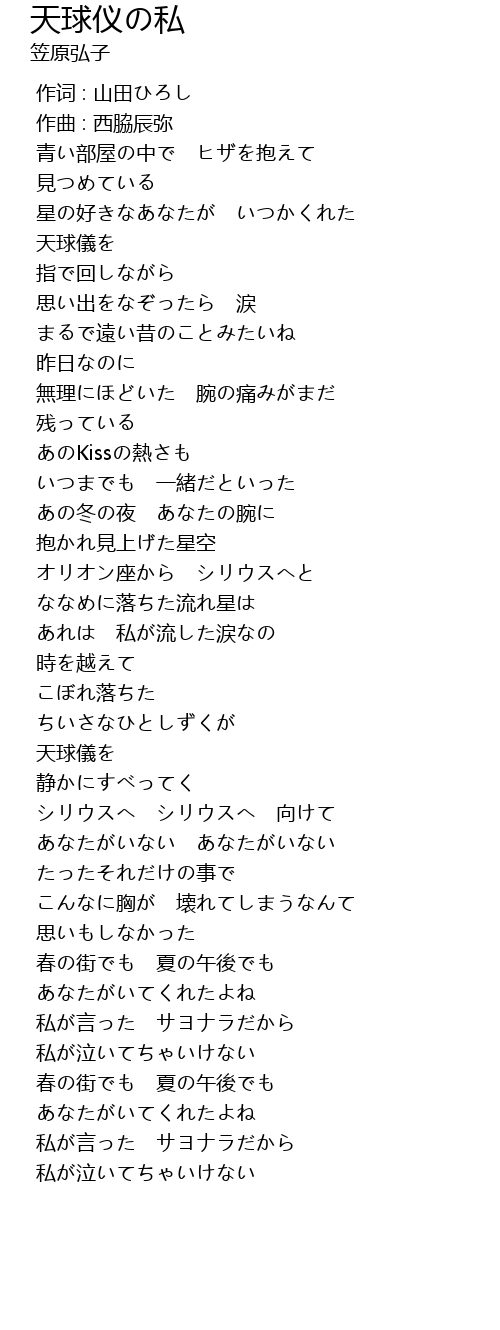 天球仪の私
笠原弘子

作词 : 山田ひろし
作曲 : 西脇辰弥
青い部屋の中で　ヒザを抱えて
見つめている
星の好きなあなたが　いつかくれた
天球儀を
指で回しながら
思い出をなぞったら　涙
まるで遠い昔のことみたいね
昨日なのに
無理にほどいた　腕の痛みがまだ
残っている
あのKissの熱さも
いつまでも　一緒だといった
あの冬の夜　あなたの腕に
抱かれ見上げた星空
オリオン座から　シリウスへと
ななめに落ちた流れ星は
あれは　私が流した涙なの
時を越えて
こぼれ落ちた
ちいさなひとしずくが
天球儀を
静かにすべってく
シリウスへ　シリウスへ　向けて
あなたがいない　あなたがいない
たったそれだけの事で
こんなに胸が　壊れてしまうなんて
思いもしなかった
春の街でも　夏の午後でも
あなたがいてくれたよね
私が言った　サヨナラだから
私が泣いてちゃいけない
春の街でも　夏の午後でも
あなたがいてくれたよね
私が言った　サヨナラだから
私が泣いてちゃいけない